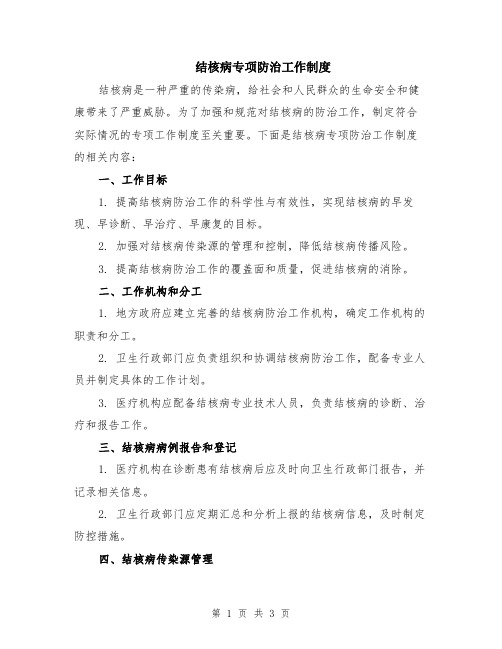 结核病专项防治工作制度

结核病是一种严重的传染病，给社会和人民群众的生命安全和健康带来了严重威胁。为了加强和规范对结核病的防治工作，制定符合实际情况的专项工作制度至关重要。下面是结核病专项防治工作制度的相关内容：

一、工作目标

1. 提高结核病防治工作的科学性与有效性，实现结核病的早发现、早诊断、早治疗、早康复的目标。

2. 加强对结核病传染源的管理和控制，降低结核病传播风险。

3. 提高结核病防治工作的覆盖面和质量，促进结核病的消除。

二、工作机构和分工

1. 地方政府应建立完善的结核病防治工作机构，确定工作机构的职责和分工。

2. 卫生行政部门应负责组织和协调结核病防治工作，配备专业人员并制定具体的工作计划。

3. 医疗机构应配备结核病专业技术人员，负责结核病的诊断、治疗和报告工作。

三、结核病病例报告和登记

1. 医疗机构在诊断患有结核病后应及时向卫生行政部门报告，并记录相关信息。

2. 卫生行政部门应定期汇总和分析上报的结核病信息，及时制定防控措施。

四、结核病传染源管理

第 1 页 共 3 页